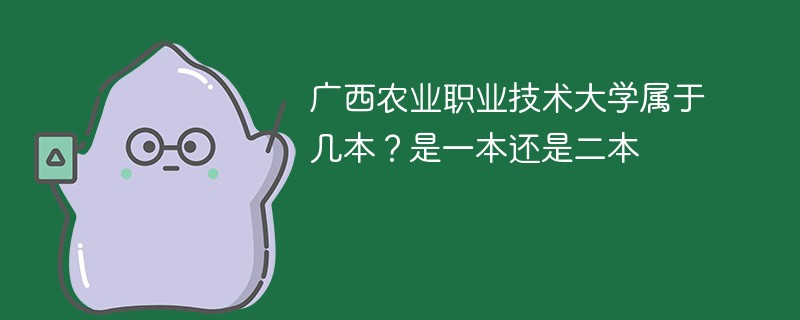 广西农业职业技术大学属于几本？是一本还是二本